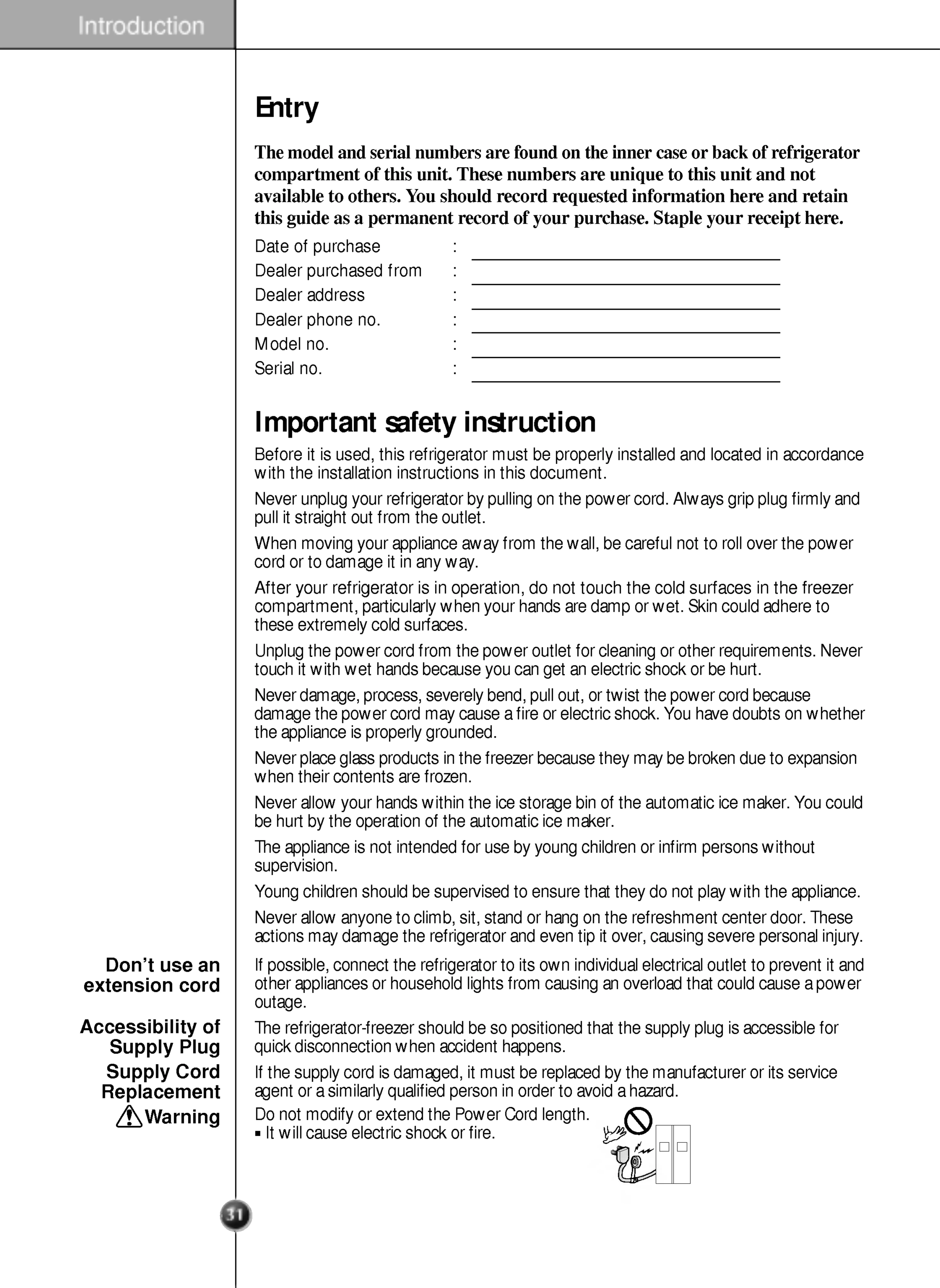 Introduction

Entry

The model and serial numbers are found on the inner case or back of refrigerator compartment of this unit. These numbers are unique to this unit and not available to others. You should record requested information here and retain this guide as a permanent record of your purchase. Staple your receipt here.

Date of purchase :
Dealer purchased from :
Dealer address :
Dealer phone no. :
Model no. :
Serial no. :

Important safety instruction

Before it is used, this refrigerator must be properly installed and located in accordance with the installation instructions in this document.

Never unplug your refrigerator by pulling on the power cord. Always grip plug firmly and pull it straight out from the outlet.

When moving your appliance away from the wall, be careful not to roll over the power cord or to damage it in any way.

After your refrigerator is in operation, do not touch the cold surfaces in the freezer compartment, particularly when your hands are damp or wet. Skin could adhere to these extremely cold surfaces.

Unplug the power cord from the power outlet for cleaning or other requirements. Never touch it with wet hands because you can get an electric shock or be hurt.

Never damage, process, severely bend, pull out, or twist the power cord because damage the power cord may cause a fire or electric shock. You have doubts on whether the appliance is properly grounded.

Never place glass products in the freezer because they may be broken due to expansion when their contents are frozen.

Never allow your hands within the ice storage bin of the automatic ice maker. You could be hurt by the operation of the automatic ice maker.

The appliance is not intended for use by young children or infirm persons without supervision.

Young children should be supervised to ensure that they do not play with the appliance.

Never allow anyone to climb, sit, stand or hang on the refreshment center door. These actions may damage the refrigerator and even tip it over, causing severe personal injury.

Don't use an extension cord

If possible, connect the refrigerator to its own individual electrical outlet to prevent it and other appliances or household lights from causing an overload that could cause a power outage.

Accessibility of Supply Plug

The refrigerator-freezer should be so positioned that the supply plug is accessible for quick disconnection when accident happens.

Supply Cord Replacement

If the supply cord is damaged, it must be replaced by the manufacturer or its service agent or a similarly qualified person in order to avoid a hazard.

Warning

Do not modify or extend the Power Cord length.
▪ It will cause electric shock or fire.

31